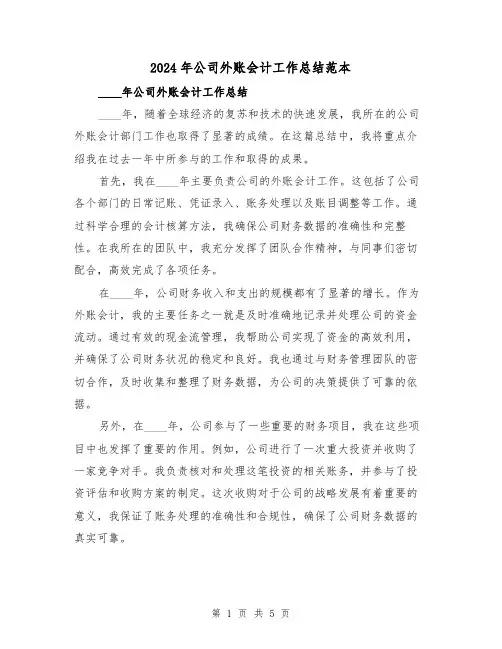 2024 年公司外账会计工作总结范本

____年公司外账会计工作总结

____年，随着全球经济的复苏和技术的快速发展，我所在的公司外账会计部门工作也取得了显著的成绩。在这篇总结中，我将重点介绍我在过去一年中所参与的工作和取得的成果。

首先，我在____年主要负责公司的外账会计工作。这包括了公司各个部门的日常记账、凭证录入、账务处理以及账目调整等工作。通过科学合理的会计核算方法，我确保公司财务数据的准确性和完整性。在我所在的团队中，我充分发挥了团队合作精神，与同事们密切配合，高效完成了各项任务。

在____年，公司财务收入和支出的规模都有了显著的增长。作为外账会计，我的主要任务之一就是及时准确地记录并处理公司的资金流动。通过有效的现金流管理，我帮助公司实现了资金的高效利用，并确保了公司财务状况的稳定和良好。我也通过与财务管理团队的密切合作，及时收集和整理了财务数据，为公司的决策提供了可靠的依据。

另外，在____年，公司参与了一些重要的财务项目，我在这些项目中也发挥了重要的作用。例如，公司进行了一次重大投资并收购了一家竞争对手。我负责核对和处理这笔投资的相关账务，并参与了投资评估和收购方案的制定。这次收购对于公司的战略发展有着重要的意义，我保证了账务处理的准确性和合规性，确保了公司财务数据的真实可靠。

第 1 页 共 5 页